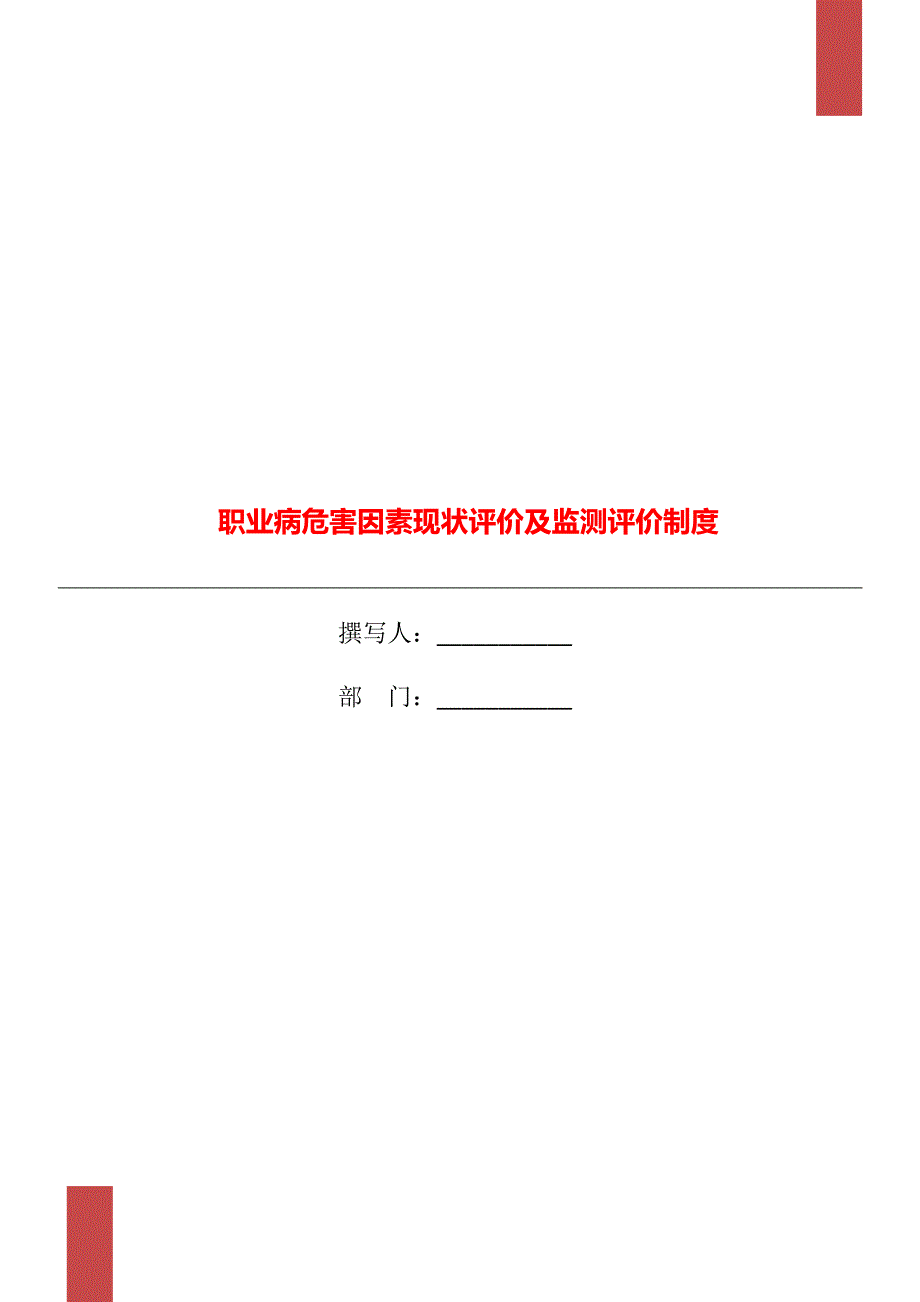 职业病危害因素现状评价及监测评价制度

撰写人：___________

部　门：___________